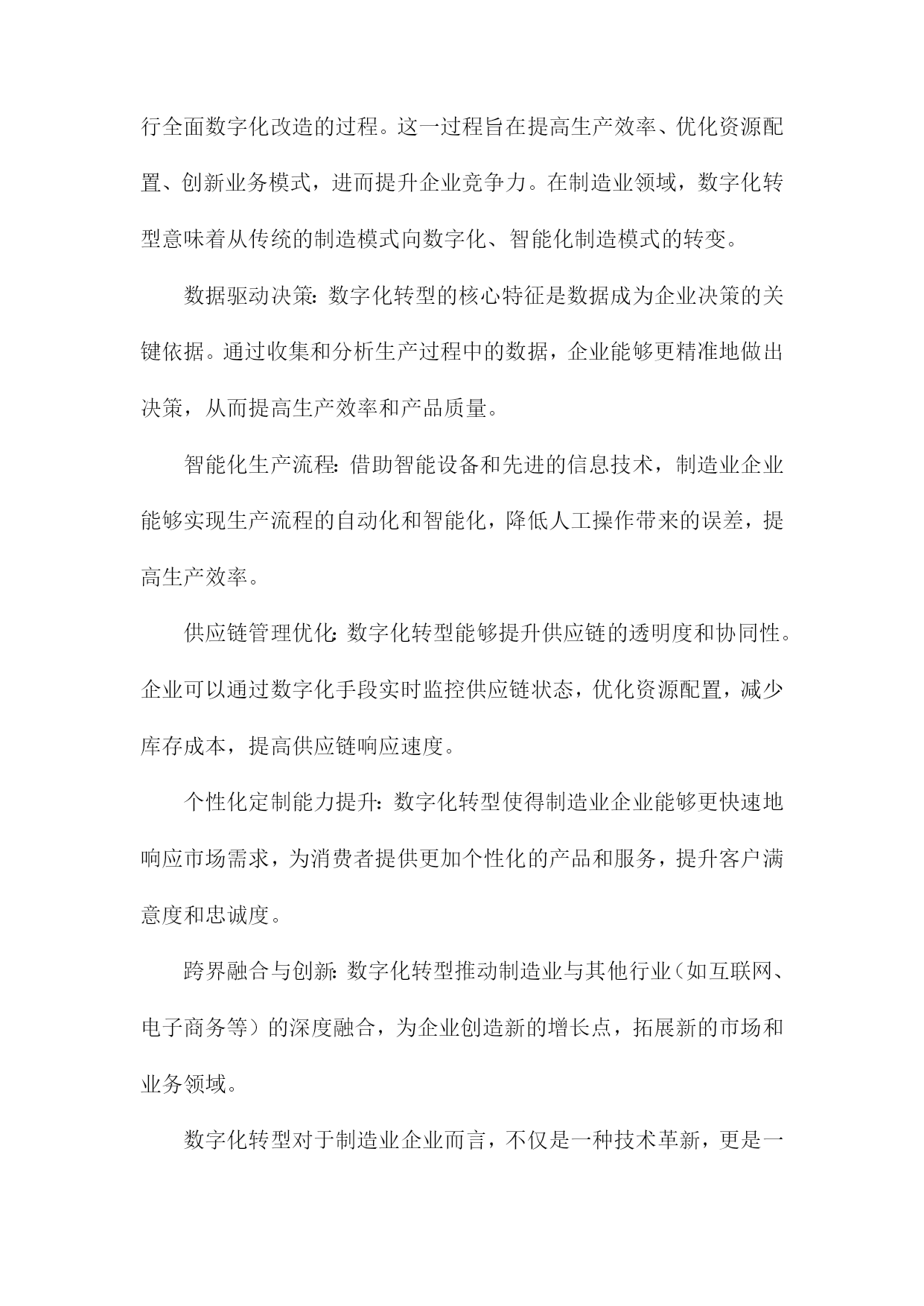 行全面数字化改造的过程。这一过程旨在提高生产效率、优化资源配置、创新业务模式，进而提升企业竞争力。在制造业领域，数字化转型意味着从传统的制造模式向数字化、智能化制造模式的转变。

数据驱动决策：数字化转型的核心特征是数据成为企业决策的关键依据。通过收集和分析生产过程中的数据，企业能够更精准地做出决策，从而提高生产效率和产品质量。

智能化生产流程：借助智能设备和先进的信息技术，制造业企业能够实现生产流程的自动化和智能化，降低人工操作带来的误差，提高生产效率。

供应链管理优化：数字化转型能够提升供应链的透明度和协同性。企业可以通过数字化手段实时监控供应链状态，优化资源配置，减少库存成本，提高供应链响应速度。

个性化定制能力提升：数字化转型使得制造业企业能够更快速地响应市场需求，为消费者提供更加个性化的产品和服务，提升客户满意度和忠诚度。

跨界融合与创新：数字化转型推动制造业与其他行业（如互联网、电子商务等）的深度融合，为企业创造新的增长点，拓展新的市场和业务领域。

数字化转型对于制造业企业而言，不仅是一种技术革新，更是一